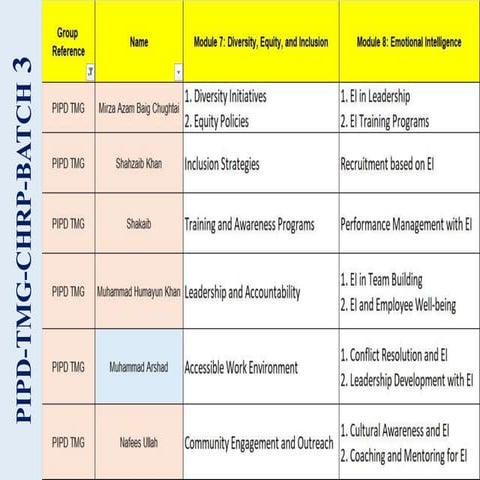 PIPD-TMG-CHRP-BATCH 3

| Group Reference | Name | Module 7: Diversity, Equity, and Inclusion | Module 8: Emotional Intelligence |
|---|---|---|---|
| PIPD TMG | Mirza Azam Baig Chughtai | 1. Diversity Initiatives 2. Equity Policies | 1. EI in Leadership 2. EI Training Programs |
| PIPD TMG | Shahzaib Khan | Inclusion Strategies | Recruitment based on EI |
| PIPD TMG | Shakaib | Training and Awareness Programs | Performance Management with EI |
| PIPD TMG | Muhammad Humayun Khan | Leadership and Accountability | 1. EI in Team Building 2. EI and Employee Well-being |
| PIPD TMG | Muhammad Arshad | Accessible Work Environment | 1. Conflict Resolution and EI 2. Leadership Development with EI |
| PIPD TMG | Nafees Ullah | Community Engagement and Outreach | 1. Cultural Awareness and EI 2. Coaching and Mentoring for EI |